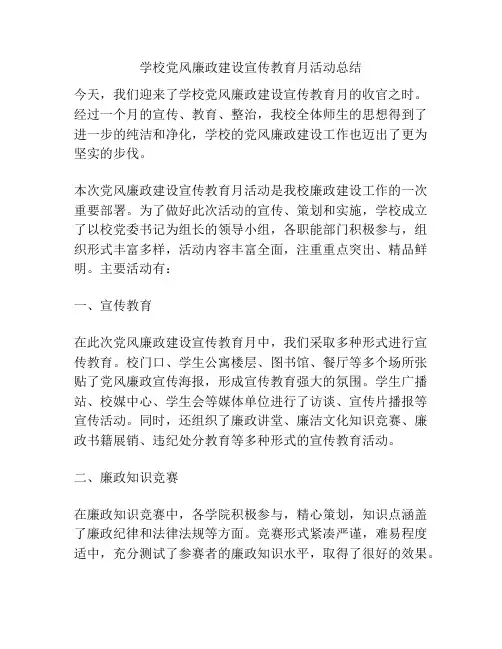 学校党风廉政建设宣传教育月活动总结

今天，我们迎来了学校党风廉政建设宣传教育月的收官之时。经过一个月的宣传、教育、整治，我校全体师生的思想得到了进一步的纯洁和净化，学校的党风廉政建设工作也迈出了更为坚实的步伐。

本次党风廉政建设宣传教育月活动是我校廉政建设工作的一次重要部署。为了做好此次活动的宣传、策划和实施，学校成立了以校党委书记为组长的领导小组，各职能部门积极参与，组织形式丰富多样，活动内容丰富全面，注重重点突出、精品鲜明。主要活动有：

一、宣传教育

在此次党风廉政建设宣传教育月中，我们采取多种形式进行宣传教育。校门口、学生公寓楼层、图书馆、餐厅等多个场所张贴了党风廉政宣传海报，形成宣传教育强大的氛围。学生广播站、校媒中心、学生会等媒体单位进行了访谈、宣传片播报等宣传活动。同时，还组织了廉政讲堂、廉洁文化知识竞赛、廉政书籍展销、违纪处分教育等多种形式的宣传教育活动。

二、廉政知识竞赛

在廉政知识竞赛中，各学院积极参与，精心策划，知识点涵盖了廉政纪律和法律法规等方面。竞赛形式紧凑严谨，难易程度适中，充分测试了参赛者的廉政知识水平，取得了很好的效果。